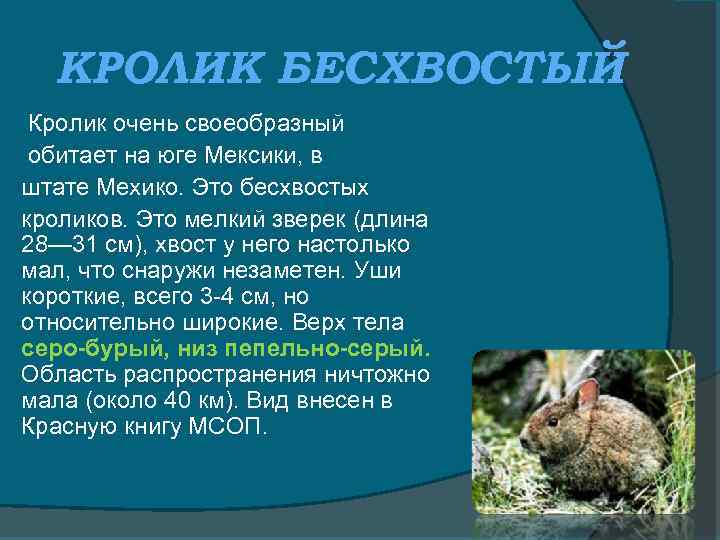 КРОЛИК БЕСХВОСТЫЙ

Кролик очень своеобразный обитает на юге Мексики, в штате Мехико. Это бесхвостых кроликов. Это мелкий зверек (длина 28—31 см), хвост у него настолько мал, что снаружи незаметен. Уши короткие, всего 3-4 см, но относительно широкие. Верх тела серо-бурый, низ пепельно-серый. Область распространения ничтожно мала (около 40 км). Вид внесен в Красную книгу МСОП.